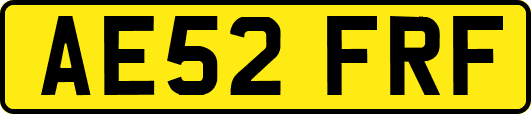 AE52 FRF